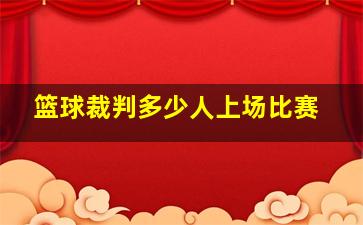 篮球裁判多少人上场比赛